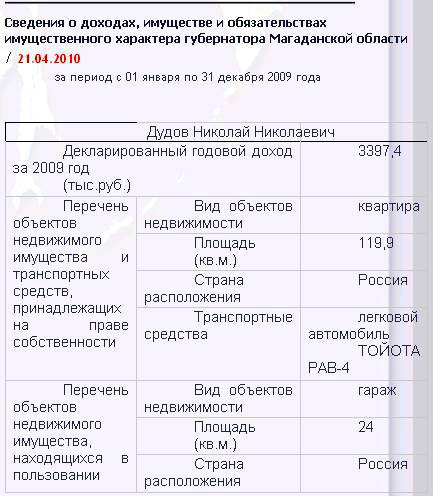 Сведения о доходах, имуществе и обязательствах имущественного характера губернатора Магаданской области

/ 21.04.2010

за период с 01 января по 31 декабря 2009 года

| Дудов Николай Николаевич | | |
|---|---|---|
| Декларированный годовой доход за 2009 год (тыс.руб.) | | 3397,4 |
| Перечень объектов недвижимого имущества и транспортных средств, принадлежащих на праве собственности | Вид объектов недвижимости | квартира |
| | Площадь (кв.м.) | 119,9 |
| | Страна расположения | Россия |
| | Транспортные средства | легковой автомобиль ТОЙОТА РАВ-4 |
| Перечень объектов недвижимого имущества, находящихся в пользовании | Вид объектов недвижимости | гараж |
| | Площадь (кв.м.) | 24 |
| | Страна расположения | Россия |